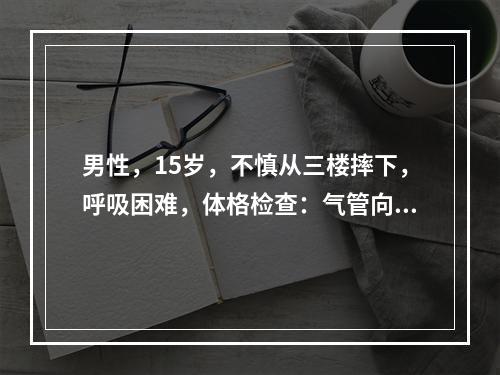 男性，15岁，不慎从三楼摔下，呼吸困难，体格检查：气管向...